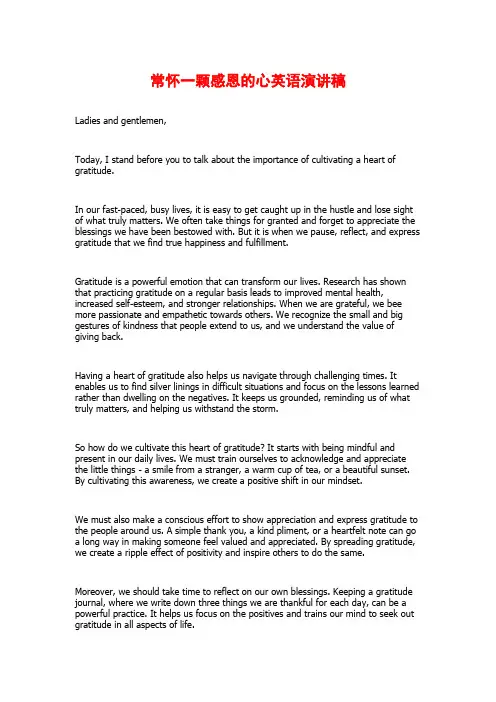 常怀一颗感恩的心英语演讲稿

Ladies and gentlemen,

Today, I stand before you to talk about the importance of cultivating a heart of gratitude.

In our fast-paced, busy lives, it is easy to get caught up in the hustle and lose sight of what truly matters. We often take things for granted and forget to appreciate the blessings we have been bestowed with. But it is when we pause, reflect, and express gratitude that we find true happiness and fulfillment.

Gratitude is a powerful emotion that can transform our lives. Research has shown that practicing gratitude on a regular basis leads to improved mental health, increased self-esteem, and stronger relationships. When we are grateful, we bee more passionate and empathetic towards others. We recognize the small and big gestures of kindness that people extend to us, and we understand the value of giving back.

Having a heart of gratitude also helps us navigate through challenging times. It enables us to find silver linings in difficult situations and focus on the lessons learned rather than dwelling on the negatives. It keeps us grounded, reminding us of what truly matters, and helping us withstand the storm.

So how do we cultivate this heart of gratitude? It starts with being mindful and present in our daily lives. We must train ourselves to acknowledge and appreciate the little things - a smile from a stranger, a warm cup of tea, or a beautiful sunset. By cultivating this awareness, we create a positive shift in our mindset.

We must also make a conscious effort to show appreciation and express gratitude to the people around us. A simple thank you, a kind pliment, or a heartfelt note can go a long way in making someone feel valued and appreciated. By spreading gratitude, we create a ripple effect of positivity and inspire others to do the same.

Moreover, we should take time to reflect on our own blessings. Keeping a gratitude journal, where we write down three things we are thankful for each day, can be a powerful practice. It helps us focus on the positives and trains our mind to seek out gratitude in all aspects of life.